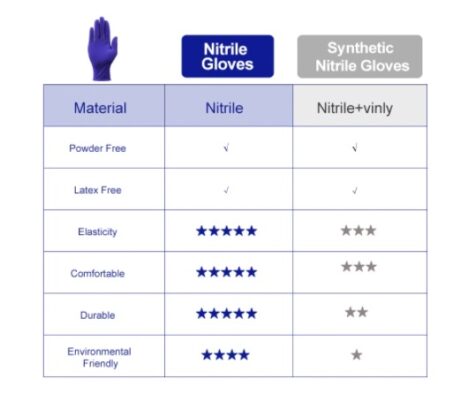 | | Nitrile Gloves | Synthetic Nitrile Gloves |
|---|---|---|
| Material | Nitrile | Nitrile+vinly |
| Powder Free | √ | √ |
| Latex Free | √ | √ |
| Elasticity | ★★★★★ | ★★★ |
| Comfortable | ★★★★★ | ★★★ |
| Durable | ★★★★★ | ★★ |
| Environmental Friendly | ★★★★ | ★ |